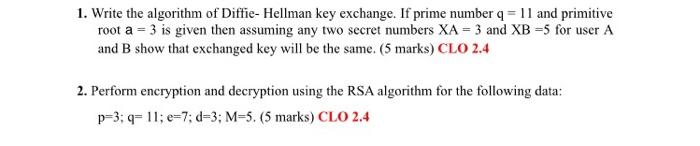 1. Write the algorithm of Diffie- Hellman key exchange. If prime number q = 11 and primitive root a = 3 is given then assuming any two secret numbers XA = 3 and XB =5 for user A and B show that exchanged key will be the same. (5 marks) CLO 2.4

2. Perform encryption and decryption using the RSA algorithm for the following data:

p=3; q= 11; e=7; d=3; M=5. (5 marks) CLO 2.4